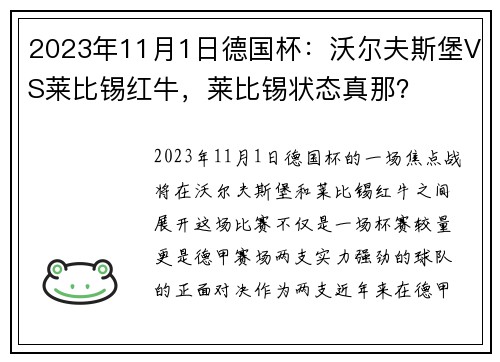 2023年11月1日德国杯：沃尔夫斯堡VS莱比锡红牛，莱比锡状态真那?

2023年11月1日德国杯的一场焦点战将在沃尔夫斯堡和莱比锡红牛之间展开这场比赛不仅是一场杯赛较量更是德甲赛场两支实力强劲的球队的正面对决作为两支近年来在德甲